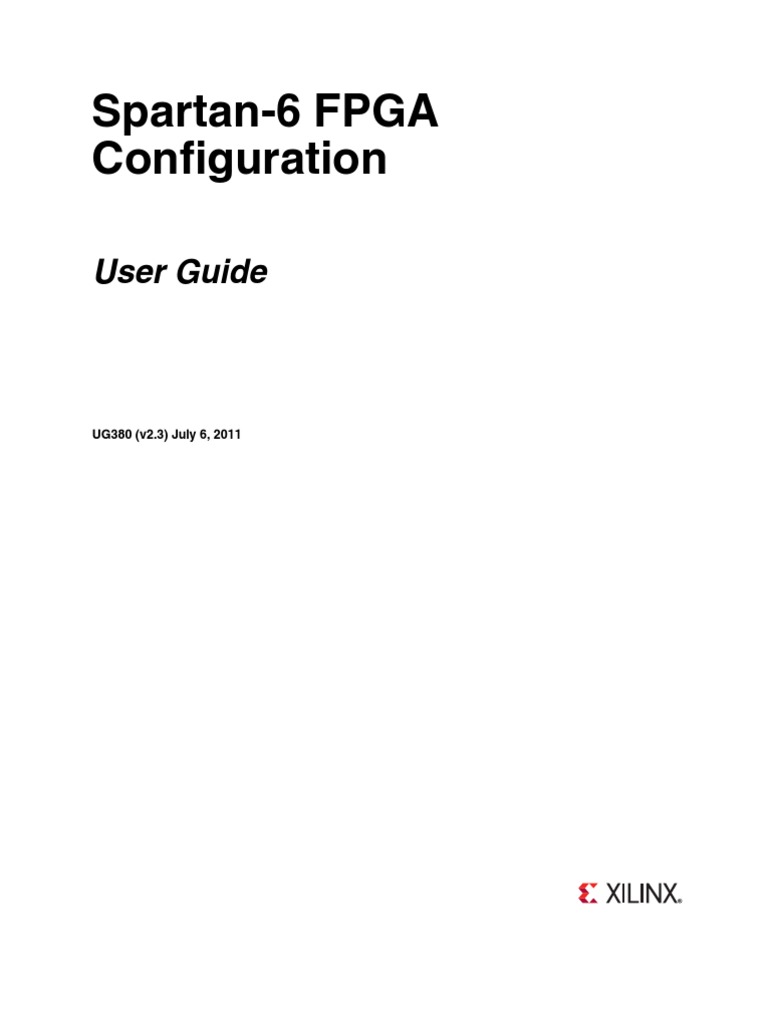 Spartan-6 FPGA Configuration

User Guide

UG380 (v2.3) July 6, 2011

XILINX®